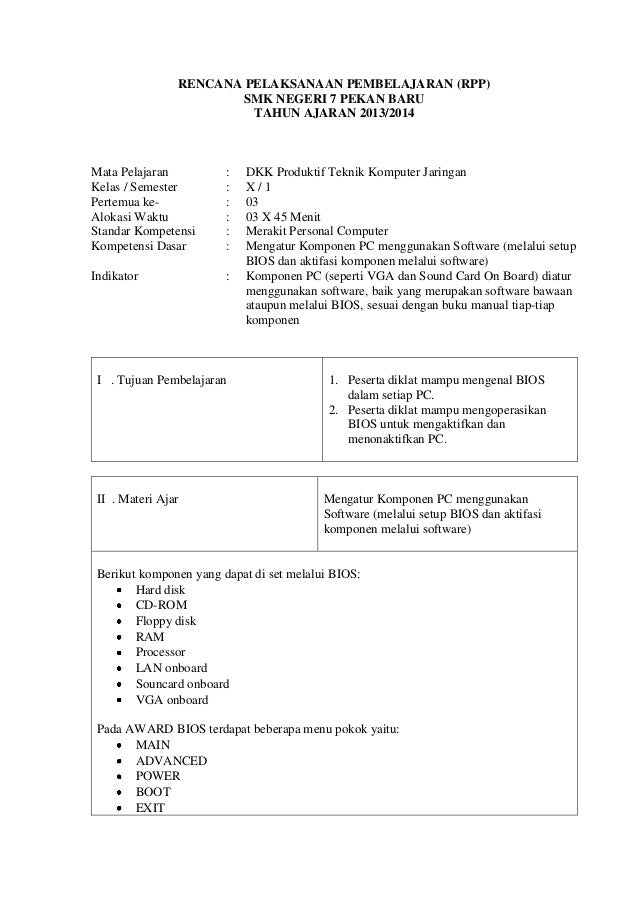 RENCANA PELAKSANAAN PEMBELAJARAN (RPP)
SMK NEGERI 7 PEKAN BARU
TAHUN AJARAN 2013/2014

Mata Pelajaran : DKK Produktif Teknik Komputer Jaringan
Kelas / Semester : X / 1
Pertemua ke- : 03
Alokasi Waktu : 03 X 45 Menit
Standar Kompetensi : Merakit Personal Computer
Kompetensi Dasar : Mengatur Komponen PC menggunakan Software (melalui setup BIOS dan aktifasi komponen melalui software)
Indikator : Komponen PC (seperti VGA dan Sound Card On Board) diatur menggunakan software, baik yang merupakan software bawaan ataupun melalui BIOS, sesuai dengan buku manual tiap-tiap komponen

| I . Tujuan Pembelajaran | 1. Peserta diklat mampu mengenal BIOS dalam setiap PC. 2. Peserta diklat mampu mengoperasikan BIOS untuk mengaktifkan dan menonaktifkan PC. |
|---|---|

| II . Materi Ajar | Mengatur Komponen PC menggunakan Software (melalui setup BIOS dan aktifasi komponen melalui software) |
|---|---|

Berikut komponen yang dapat di set melalui BIOS:
• Hard disk
• CD-ROM
• Floppy disk
• RAM
• Processor
• LAN onboard
• Souncard onboard
• VGA onboard

Pada AWARD BIOS terdapat beberapa menu pokok yaitu:
• MAIN
• ADVANCED
• POWER
• BOOT
• EXIT